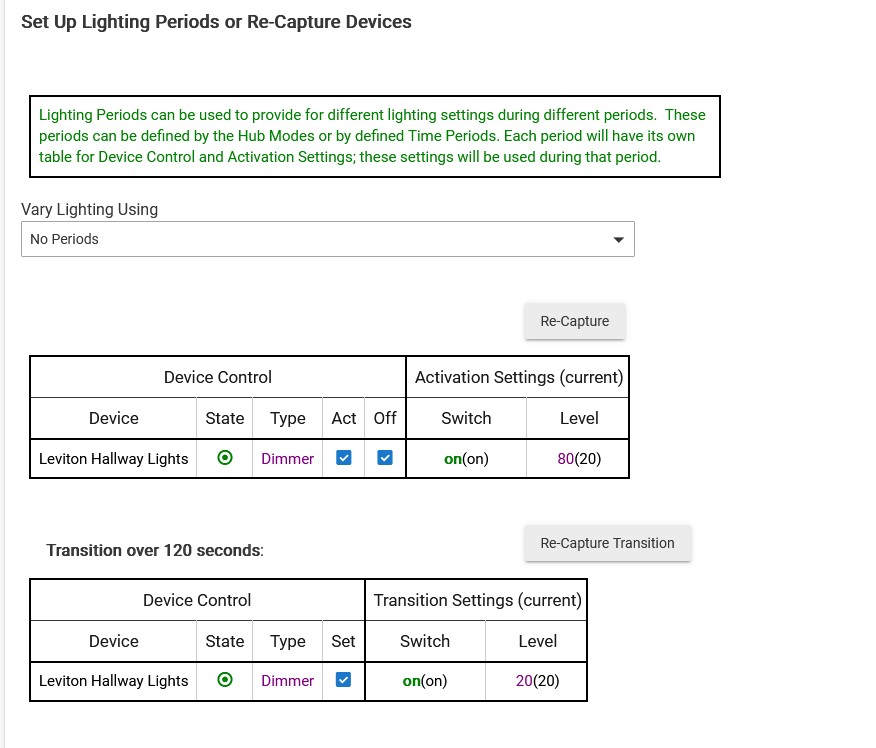 Set Up Lighting Periods or Re-Capture Devices

Lighting Periods can be used to provide for different lighting settings during different periods. These periods can be defined by the Hub Modes or by defined Time Periods. Each period will have its own table for Device Control and Activation Settings; these settings will be used during that period.

Vary Lighting Using

No Periods

Re-Capture

| Device Control | | | | | Activation Settings (current) | |
|---|---|---|---|---|---|---|
| Device | State | Type | Act | Off | Switch | Level |
| Leviton Hallway Lights | | Dimmer | | | on(on) | 80(20) |

Transition over 120 seconds:

Re-Capture Transition

| Device Control | | | | Transition Settings (current) | |
|---|---|---|---|---|---|
| Device | State | Type | Set | Switch | Level |
| Leviton Hallway Lights | | Dimmer | | on(on) | 20(20) |